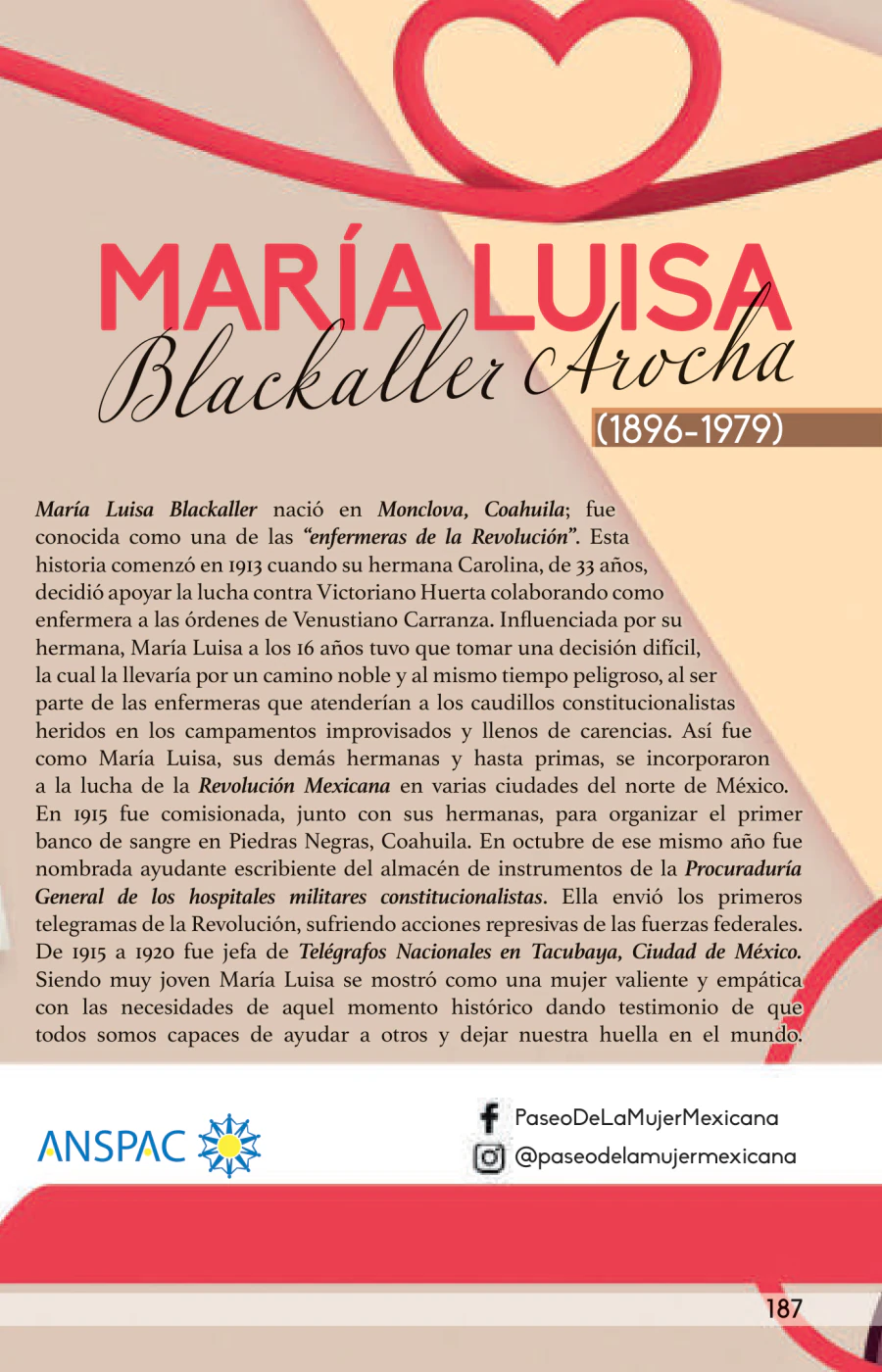 MARÍA LUISA
Blackaller Arocha
(1896-1979)

María Luisa Blackaller nació en Monclova, Coahuila; fue conocida como una de las "enfermeras de la Revolución". Esta historia comenzó en 1913 cuando su hermana Carolina, de 33 años, decidió apoyar la lucha contra Victoriano Huerta colaborando como enfermera a las órdenes de Venustiano Carranza. Influenciada por su hermana, María Luisa a los 16 años tuvo que tomar una decisión difícil, la cual la llevaría por un camino noble y al mismo tiempo peligroso, al ser parte de las enfermeras que atenderían a los caudillos constitucionalistas heridos en los campamentos improvisados y llenos de carencias. Así fue como María Luisa, sus demás hermanas y hasta primas, se incorporaron a la lucha de la Revolución Mexicana en varias ciudades del norte de México. En 1915 fue comisionada, junto con sus hermanas, para organizar el primer banco de sangre en Piedras Negras, Coahuila. En octubre de ese mismo año fue nombrada ayudante escribiente del almacén de instrumentos de la Procuraduría General de los hospitales militares constitucionalistas. Ella envió los primeros telegramas de la Revolución, sufriendo acciones represivas de las fuerzas federales. De 1915 a 1920 fue jefa de Telégrafos Nacionales en Tacubaya, Ciudad de México. Siendo muy joven María Luisa se mostró como una mujer valiente y empática con las necesidades de aquel momento histórico dando testimonio de que todos somos capaces de ayudar a otros y dejar nuestra huella en el mundo.

ANSPAC

PaseoDeLaMujerMexicana
@paseodelamujermexicana

187